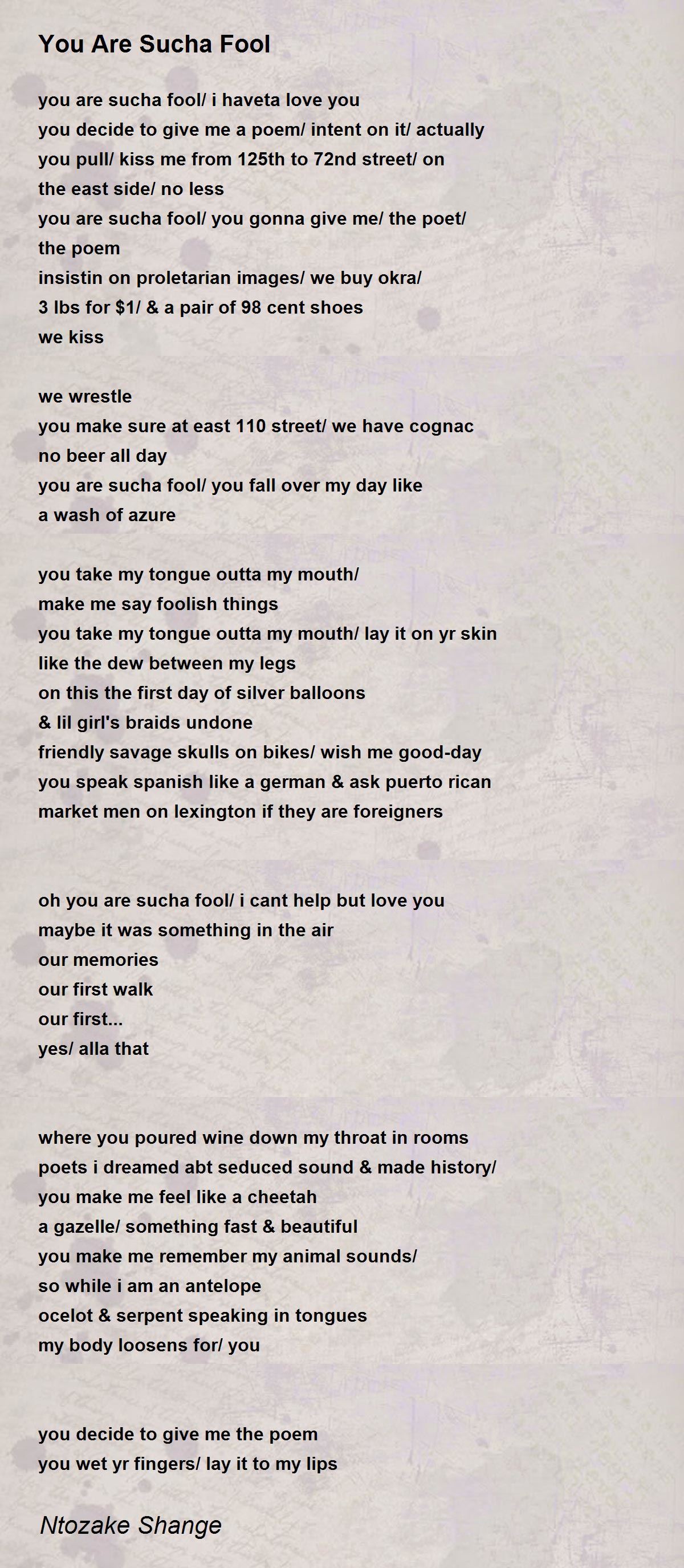 You Are Sucha Fool

you are sucha fool/ i haveta love you
you decide to give me a poem/ intent on it/ actually
you pull/ kiss me from 125th to 72nd street/ on
the east side/ no less
you are sucha fool/ you gonna give me/ the poet/
the poem
insistin on proletarian images/ we buy okra/
3 lbs for $1/ & a pair of 98 cent shoes
we kiss

we wrestle
you make sure at east 110 street/ we have cognac
no beer all day
you are sucha fool/ you fall over my day like
a wash of azure

you take my tongue outta my mouth/
make me say foolish things
you take my tongue outta my mouth/ lay it on yr skin
like the dew between my legs
on this the first day of silver balloons
& lil girl's braids undone
friendly savage skulls on bikes/ wish me good-day
you speak spanish like a german & ask puerto rican
market men on lexington if they are foreigners

oh you are sucha fool/ i cant help but love you
maybe it was something in the air
our memories
our first walk
our first...
yes/ alla that

where you poured wine down my throat in rooms
poets i dreamed abt seduced sound & made history/
you make me feel like a cheetah
a gazelle/ something fast & beautiful
you make me remember my animal sounds/
so while i am an antelope
ocelot & serpent speaking in tongues
my body loosens for/ you

you decide to give me the poem
you wet yr fingers/ lay it to my lips

Ntozake Shange